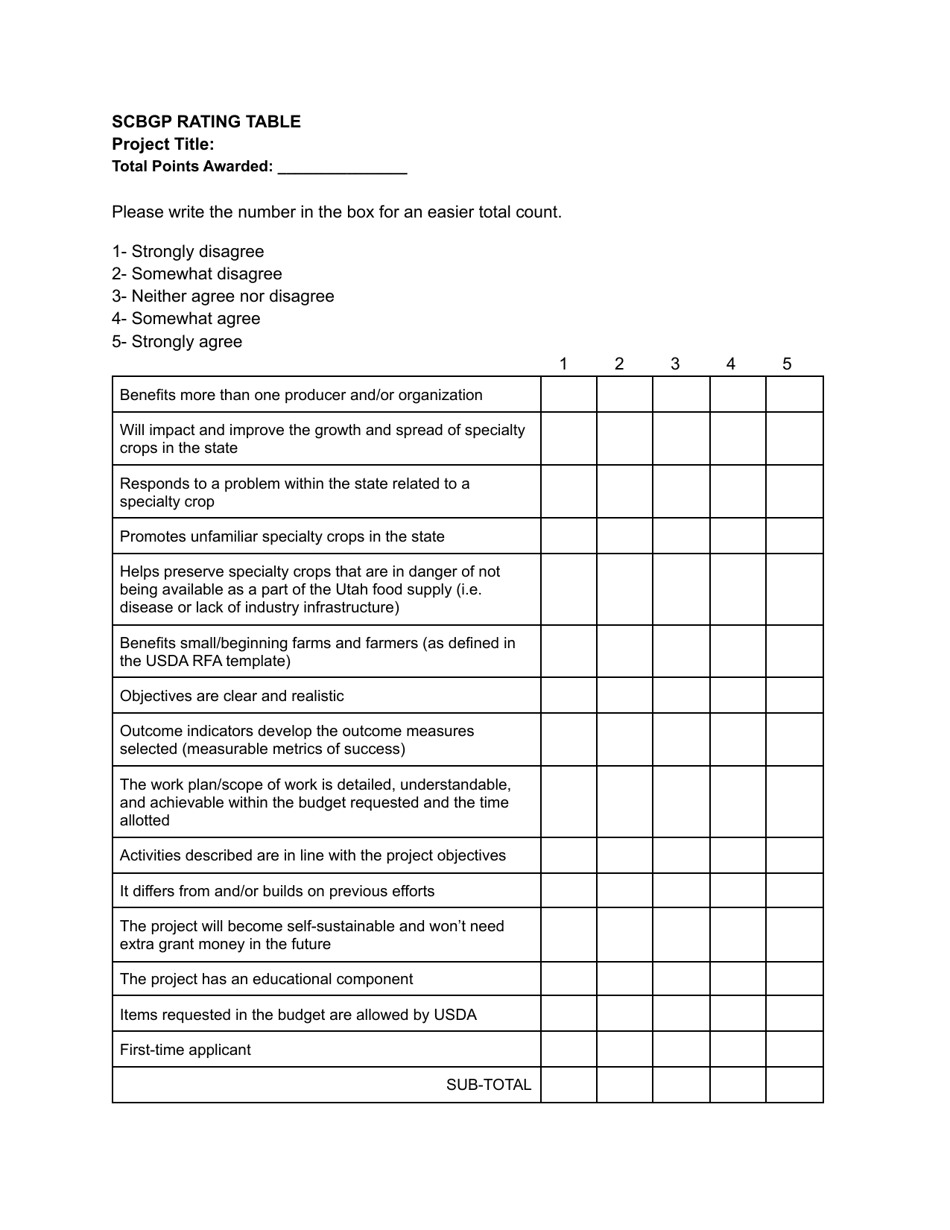 SCBGP RATING TABLE
Project Title:
Total Points Awarded: ____

Please write the number in the box for an easier total count.

1- Strongly disagree
2- Somewhat disagree
3- Neither agree nor disagree
4- Somewhat agree
5- Strongly agree

|  | 1 | 2 | 3 | 4 | 5 |
|---|---|---|---|---|---|
| Benefits more than one producer and/or organization |  |  |  |  |  |
| Will impact and improve the growth and spread of specialty crops in the state |  |  |  |  |  |
| Responds to a problem within the state related to a specialty crop |  |  |  |  |  |
| Promotes unfamiliar specialty crops in the state |  |  |  |  |  |
| Helps preserve specialty crops that are in danger of not being available as a part of the Utah food supply (i.e. disease or lack of industry infrastructure) |  |  |  |  |  |
| Benefits small/beginning farms and farmers (as defined in the USDA RFA template) |  |  |  |  |  |
| Objectives are clear and realistic |  |  |  |  |  |
| Outcome indicators develop the outcome measures selected (measurable metrics of success) |  |  |  |  |  |
| The work plan/scope of work is detailed, understandable, and achievable within the budget requested and the time allotted |  |  |  |  |  |
| Activities described are in line with the project objectives |  |  |  |  |  |
| It differs from and/or builds on previous efforts |  |  |  |  |  |
| The project will become self-sustainable and won't need extra grant money in the future |  |  |  |  |  |
| The project has an educational component |  |  |  |  |  |
| Items requested in the budget are allowed by USDA |  |  |  |  |  |
| First-time applicant |  |  |  |  |  |
| SUB-TOTAL |  |  |  |  |  |